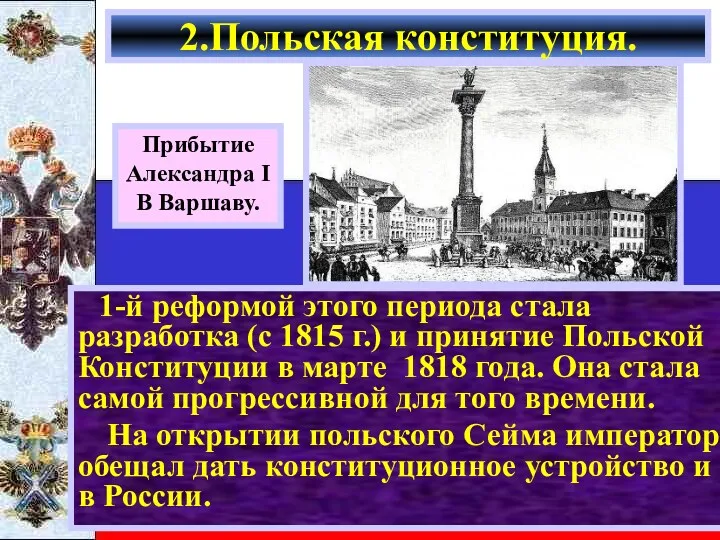 2.Польская конституция.

Прибытие Александра I В Варшаву.

1-й реформой этого периода стала разработка (с 1815 г.) и принятие Польской Конституции в марте 1818 года. Она стала самой прогрессивной для того времени.

На открытии польского Сейма император обещал дать конституционное устройство и в России.